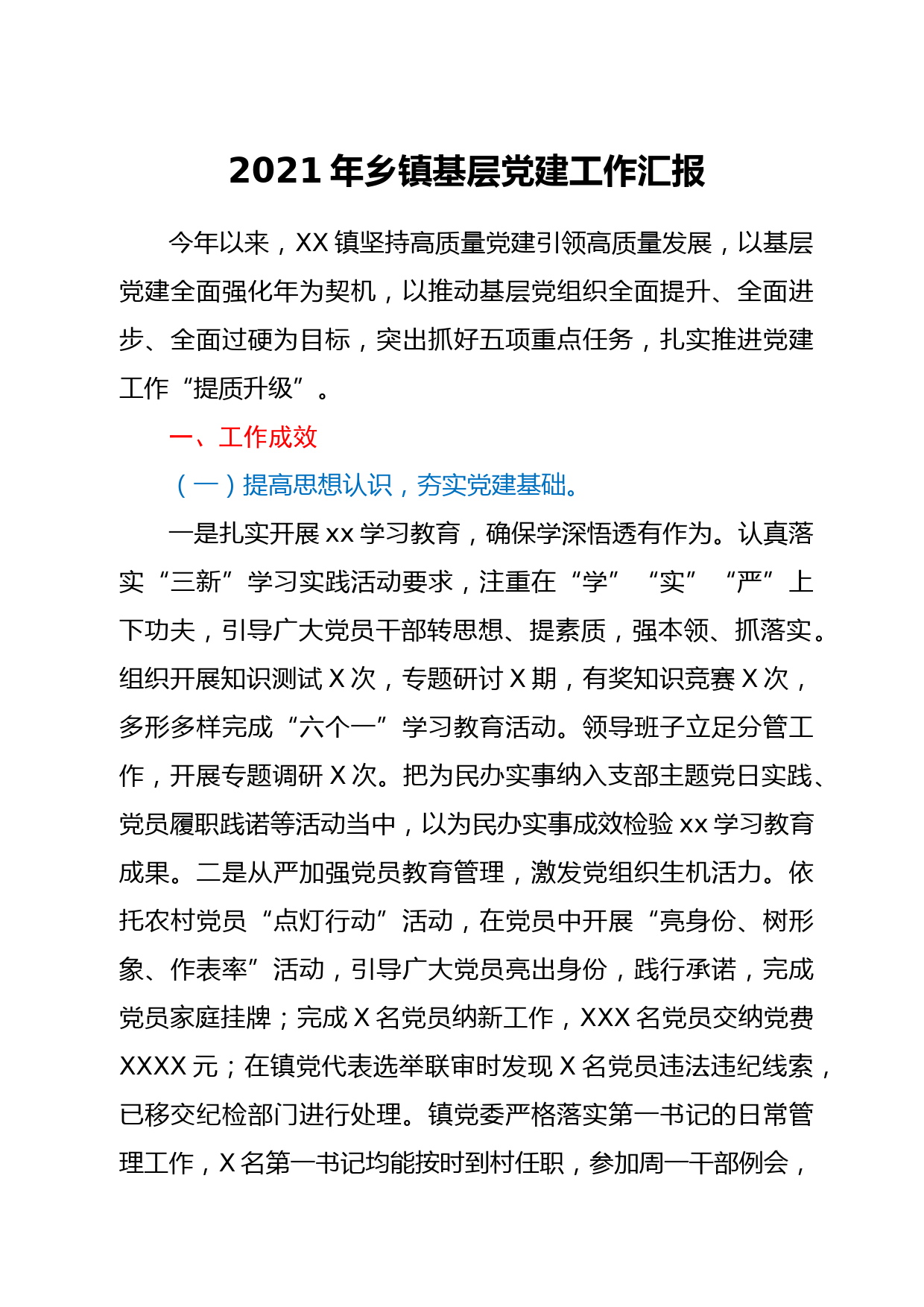 2021 年乡镇基层党建工作汇报

今年以来，XX 镇坚持高质量党建引领高质量发展，以基层党建全面强化年为契机，以推动基层党组织全面提升、全面进步、全面过硬为目标，突出抓好五项重点任务，扎实推进党建工作“提质升级”。

一、工作成效

（一）提高思想认识，夯实党建基础。

一是扎实开展 xx 学习教育，确保学深悟透有作为。认真落实“三新”学习实践活动要求，注重在“学”“实”“严”上下功夫，引导广大党员干部转思想、提素质，强本领、抓落实。组织开展知识测试 X 次，专题研讨 X 期，有奖知识竞赛 X 次，多形多样完成“六个一”学习教育活动。领导班子立足分管工作，开展专题调研 X 次。把为民办实事纳入支部主题党日实践、党员履职践诺等活动当中，以为民办实事成效检验 xx 学习教育成果。二是从严加强党员教育管理，激发党组织生机活力。依托农村党员“点灯行动”活动，在党员中开展“亮身份、树形象、作表率”活动，引导广大党员亮出身份，践行承诺，完成党员家庭挂牌；完成 X 名党员纳新工作，XXX 名党员交纳党费 XXXX 元；在镇党代表选举联审时发现 X 名党员违法违纪线索，已移交纪检部门进行处理。镇党委严格落实第一书记的日常管理工作，X 名第一书记均能按时到村任职，参加周一干部例会，